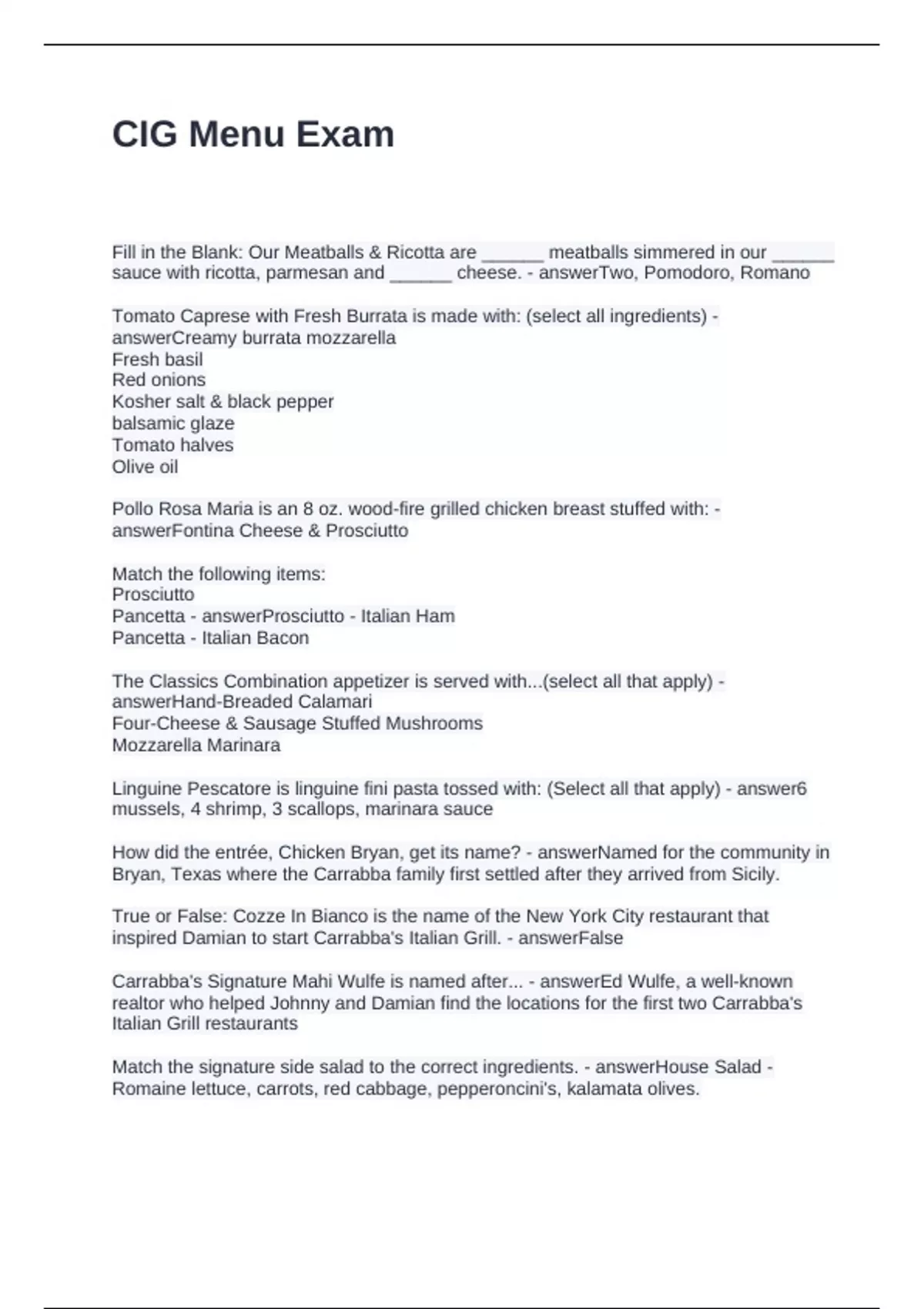 CIG Menu Exam

Fill in the Blank: Our Meatballs & Ricotta are ______ meatballs simmered in our ______ sauce with ricotta, parmesan and ______ cheese. - answerTwo, Pomodoro, Romano

Tomato Caprese with Fresh Burrata is made with: (select all ingredients) - answerCreamy burrata mozzarella
Fresh basil
Red onions
Kosher salt & black pepper
balsamic glaze
Tomato halves
Olive oil

Pollo Rosa Maria is an 8 oz. wood-fire grilled chicken breast stuffed with: - answerFontina Cheese & Prosciutto

Match the following items:
Prosciutto
Pancetta - answerProsciutto - Italian Ham
Pancetta - Italian Bacon

The Classics Combination appetizer is served with...(select all that apply) - answerHand-Breaded Calamari
Four-Cheese & Sausage Stuffed Mushrooms
Mozzarella Marinara

Linguine Pescatore is linguine fini pasta tossed with: (Select all that apply) - answer6 mussels, 4 shrimp, 3 scallops, marinara sauce

How did the entrée, Chicken Bryan, get its name? - answerNamed for the community in Bryan, Texas where the Carrabba family first settled after they arrived from Sicily.

True or False: Cozze In Bianco is the name of the New York City restaurant that inspired Damian to start Carrabba's Italian Grill. - answerFalse

Carrabba's Signature Mahi Wulfe is named after... - answerEd Wulfe, a well-known realtor who helped Johnny and Damian find the locations for the first two Carrabba's Italian Grill restaurants

Match the signature side salad to the correct ingredients. - answerHouse Salad - Romaine lettuce, carrots, red cabbage, pepperoncini's, kalamata olives.